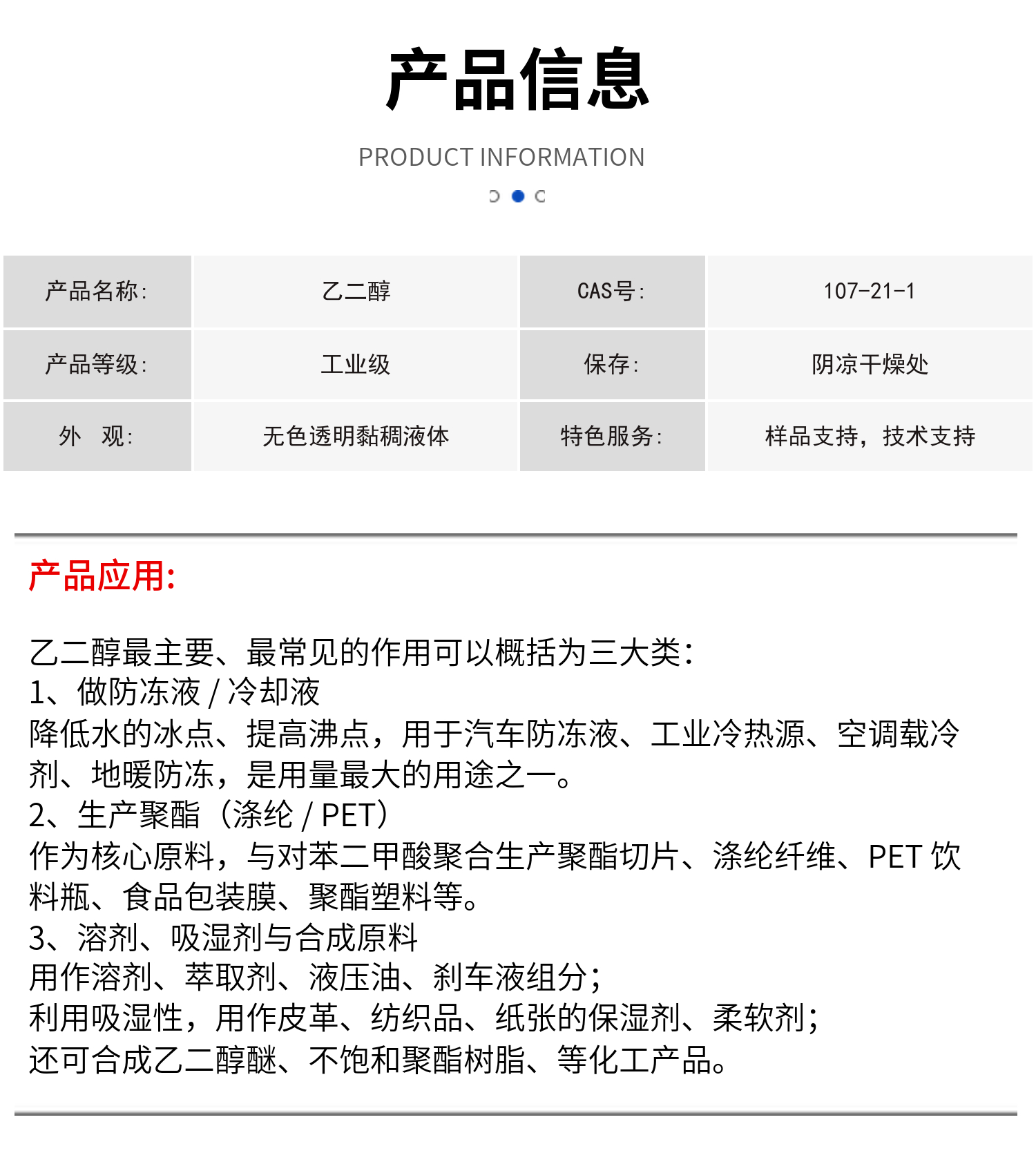 产品信息

PRODUCT INFORMATION

| 产品名称: | 乙二醇 | CAS号: | 107-21-1 |
|---|---|---|---|
| 产品等级: | 工业级 | 保存: | 阴凉干燥处 |
| 外　观: | 无色透明黏稠液体 | 特色服务: | 样品支持，技术支持 |

产品应用:

乙二醇最主要、最常见的作用可以概括为三大类:
1、做防冻液 / 冷却液
降低水的冰点、提高沸点，用于汽车防冻液、工业冷热源、空调载冷剂、地暖防冻，是用量最大的用途之一。
2、生产聚酯（涤纶 / PET）
作为核心原料，与对苯二甲酸聚合生产聚酯切片、涤纶纤维、PET 饮料瓶、食品包装膜、聚酯塑料等。
3、溶剂、吸湿剂与合成原料
用作溶剂、萃取剂、液压油、刹车液组分;
利用吸湿性，用作皮革、纺织品、纸张的保湿剂、柔软剂;
还可合成乙二醇醚、不饱和聚酯树脂、等化工产品。